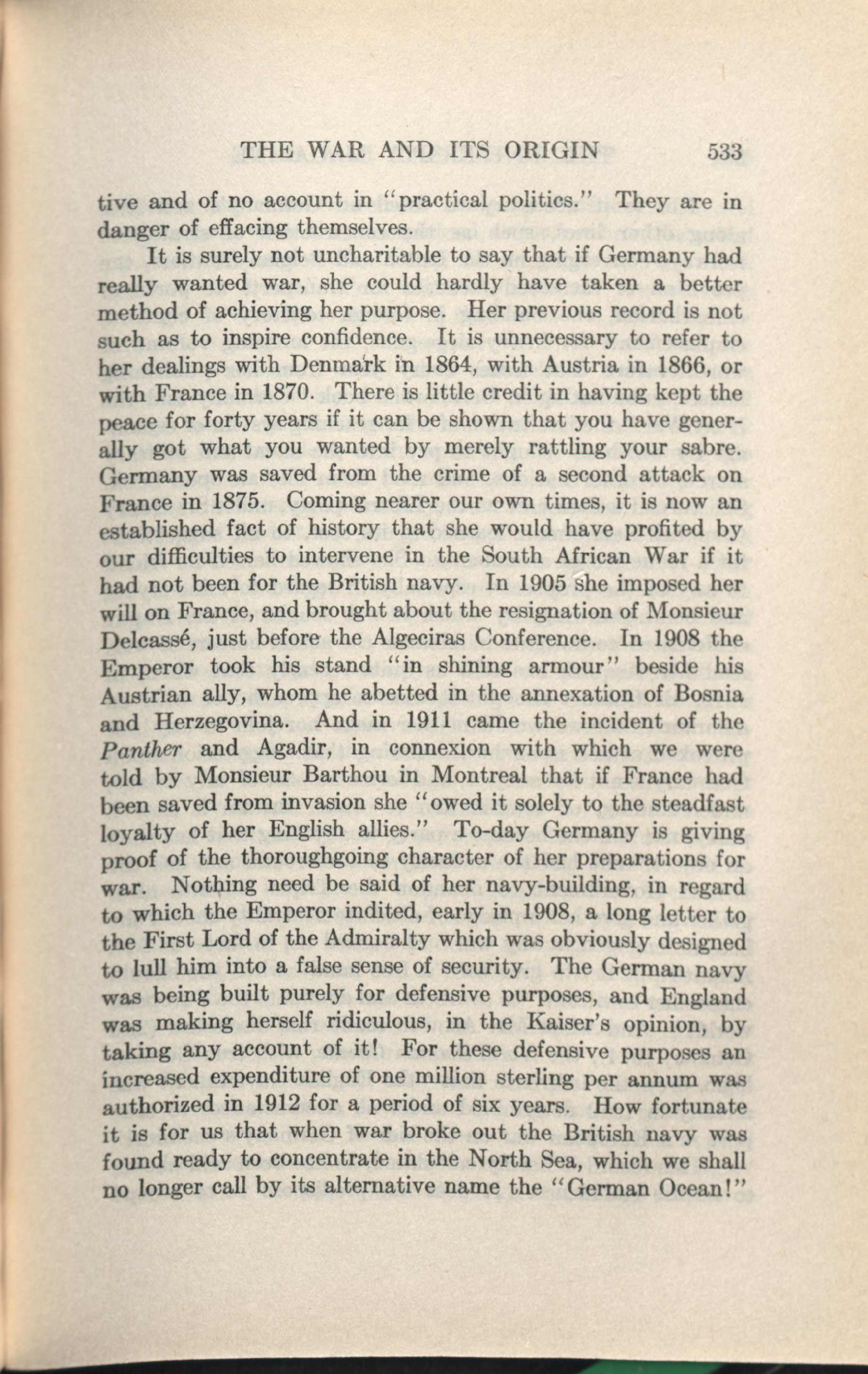 THE WAR AND ITS ORIGIN 533

tive and of no account in "practical politics." They are in danger of effacing themselves.

It is surely not uncharitable to say that if Germany had really wanted war, she could hardly have taken a better method of achieving her purpose. Her previous record is not such as to inspire confidence. It is unnecessary to refer to her dealings with Denmark in 1864, with Austria in 1866, or with France in 1870. There is little credit in having kept the peace for forty years if it can be shown that you have generally got what you wanted by merely rattling your sabre. Germany was saved from the crime of a second attack on France in 1875. Coming nearer our own times, it is now an established fact of history that she would have profited by our difficulties to intervene in the South African War if it had not been for the British navy. In 1905 she imposed her will on France, and brought about the resignation of Monsieur Delcassé, just before the Algeciras Conference. In 1908 the Emperor took his stand "in shining armour" beside his Austrian ally, whom he abetted in the annexation of Bosnia and Herzegovina. And in 1911 came the incident of the Panther and Agadir, in connexion with which we were told by Monsieur Barthou in Montreal that if France had been saved from invasion she "owed it solely to the steadfast loyalty of her English allies." To-day Germany is giving proof of the thoroughgoing character of her preparations for war. Nothing need be said of her navy-building, in regard to which the Emperor indited, early in 1908, a long letter to the First Lord of the Admiralty which was obviously designed to lull him into a false sense of security. The German navy was being built purely for defensive purposes, and England was making herself ridiculous, in the Kaiser's opinion, by taking any account of it! For these defensive purposes an increased expenditure of one million sterling per annum was authorized in 1912 for a period of six years. How fortunate it is for us that when war broke out the British navy was found ready to concentrate in the North Sea, which we shall no longer call by its alternative name the "German Ocean!"